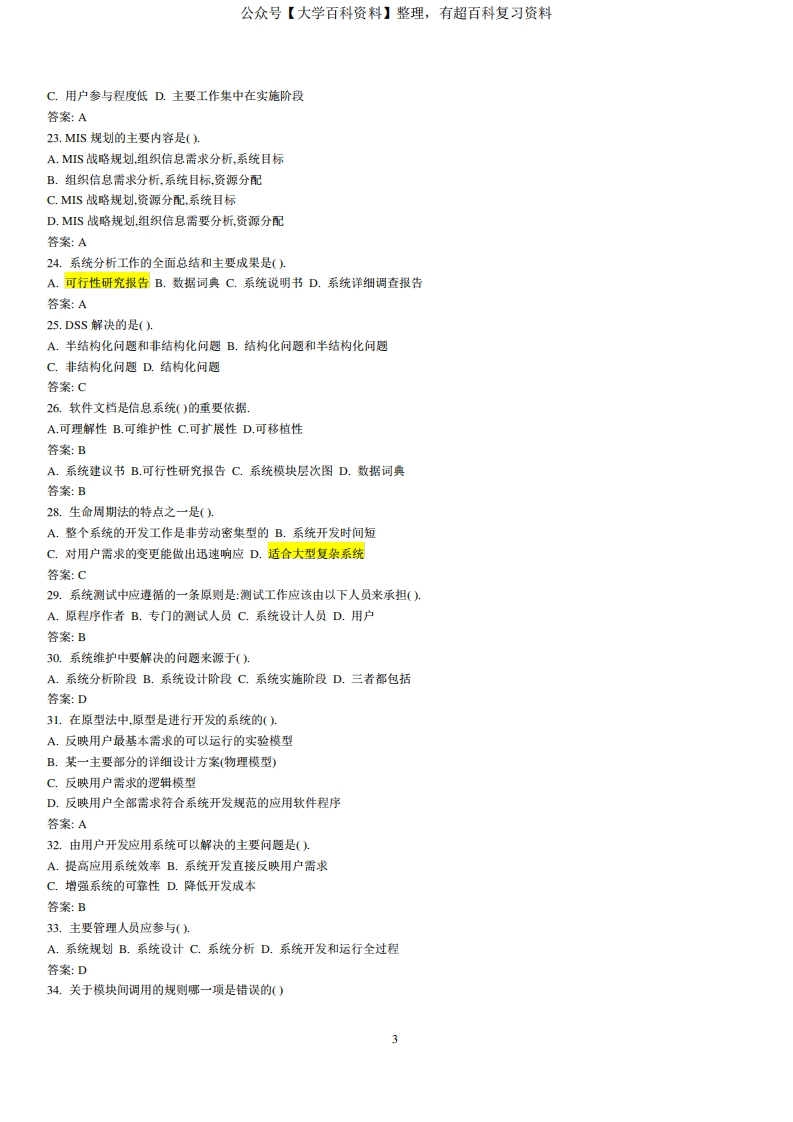 公众号【大学百科资料】整理，有超百科复习资料

C. 用户参与程度低 D. 主要工作集中在实施阶段
答案: A
23. MIS 规划的主要内容是( ).
A. MIS 战略规划,组织信息需求分析,系统目标
B. 组织信息需求分析,系统目标,资源分配
C. MIS 战略规划,资源分配,系统目标
D. MIS 战略规划,组织信息需要分析,资源分配
答案: A
24. 系统分析工作的全面总结和主要成果是( ).
A. 可行性研究报告 B. 数据词典 C. 系统说明书 D. 系统详细调查报告
答案: A
25. DSS 解决的是( ).
A. 半结构化问题和非结构化问题 B. 结构化问题和半结构化问题
C. 非结构化问题 D. 结构化问题
答案: C
26. 软件文档是信息系统( )的重要依据.
A.可理解性 B.可维护性 C.可扩展性 D.可移植性
答案: B
A. 系统建议书 B.可行性研究报告 C. 系统模块层次图 D. 数据词典
答案: B
28. 生命周期法的特点之一是( ).
A. 整个系统的开发工作是非劳动密集型的 B. 系统开发时间短
C. 对用户需求的变更能做出迅速响应 D. 适合大型复杂系统
答案: C
29. 系统测试中应遵循的一条原则是:测试工作应该由以下人员来承担( ).
A. 原程序作者 B. 专门的测试人员 C. 系统设计人员 D. 用户
答案: B
30. 系统维护中要解决的问题来源于( ).
A. 系统分析阶段 B. 系统设计阶段 C. 系统实施阶段 D. 三者都包括
答案: D
31. 在原型法中,原型是进行开发的系统的( ).
A. 反映用户最基本需求的可以运行的实验模型
B. 某一主要部分的详细设计方案(物理模型)
C. 反映用户需求的逻辑模型
D. 反映用户全部需求符合系统开发规范的应用软件程序
答案: A
32. 由用户开发应用系统可以解决的主要问题是( ).
A. 提高应用系统效率 B. 系统开发直接反映用户需求
C. 增强系统的可靠性 D. 降低开发成本
答案: B
33. 主要管理人员应参与( ).
A. 系统规划 B. 系统设计 C. 系统分析 D. 系统开发和运行全过程
答案: D
34. 关于模块间调用的规则哪一项是错误的( )

3